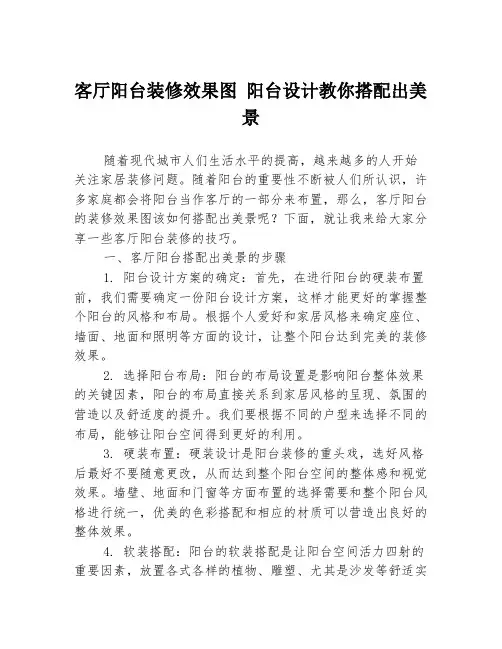 客厅阳台装修效果图 阳台设计教你搭配出美景

随着现代城市人们生活水平的提高，越来越多的人开始关注家居装修问题。随着阳台的重要性不断被人们所认识，许多家庭都会将阳台当作客厅的一部分来布置，那么，客厅阳台的装修效果图该如何搭配出美景呢？下面，就让我来给大家分享一些客厅阳台装修的技巧。

一、客厅阳台搭配出美景的步骤

1. 阳台设计方案的确定：首先，在进行阳台的硬装布置前，我们需要确定一份阳台设计方案，这样才能更好的掌握整个阳台的风格和布局。根据个人爱好和家居风格来确定座位、墙面、地面和照明等方面的设计，让整个阳台达到完美的装修效果。

2. 选择阳台布局：阳台的布局设置是影响阳台整体效果的关键因素，阳台的布局直接关系到家居风格的呈现、氛围的营造以及舒适度的提升。我们要根据不同的户型来选择不同的布局，能够让阳台空间得到更好的利用。

3. 硬装布置：硬装设计是阳台装修的重头戏，选好风格后最好不要随意更改，从而达到整个阳台空间的整体感和视觉效果。墙壁、地面和门窗等方面布置的选择需要和整个阳台风格进行统一，优美的色彩搭配和相应的材质可以营造出良好的整体效果。

4. 软装搭配：阳台的软装搭配是让阳台空间活力四射的重要因素，放置各式各样的植物、雕塑、尤其是沙发等舒适实